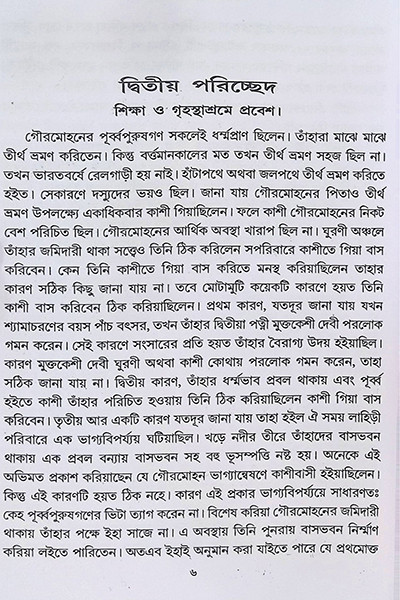 দ্বিতীয় পরিচ্ছেদ
শিক্ষা ও গৃহস্থাশ্রমে প্রবেশ।

গৌরমোহনের পূর্ব্বপুরুষগণ সকলেই ধর্ম্মপ্রাণ ছিলেন। তাঁহারা মাঝে মাঝে তীর্থ ভ্রমণ করিতেন। কিন্তু বর্ত্তমানকালের মত তখন তীর্থ ভ্রমণ সহজ ছিল না। তখন ভারতবর্ষে রেলগাড়ী হয় নাই। হাঁটাপথে অথবা জলপথে তীর্থ ভ্রমণ করিতে হইত। সেকারণে দস্যুদের ভয়ও ছিল। জানা যায় গৌরমোহনের পিতাও তীর্থ ভ্রমণ উপলক্ষ্যে একাধিকবার কাশী গিয়াছিলেন। ফলে কাশী গৌরমোহনের নিকট বেশ পরিচিত ছিল। গৌরমোহনের আর্থিক অবস্থা খারাপ ছিল না। ঘুরণী অঞ্চলে তাঁহার জমিদারী থাকা সত্ত্বেও তিনি ঠিক করিলেন সপরিবারে কাশীতে গিয়া বাস করিবেন। কেন তিনি কাশীতে গিয়া বাস করিতে মনস্থ করিয়াছিলেন তাহার কারণ সঠিক কিছু জানা যায় না। তবে মোটামুটি কয়েকটি কারণে হয়ত তিনি কাশী বাস করিবেন ঠিক করিয়াছিলেন। প্রথম কারণ, যতদূর জানা যায় যখন শ্যামাচরণের বয়স পাঁচ বৎসর, তখন তাঁহার দ্বিতীয়া পত্নী মুক্তকেশী দেবী পরলোক গমন করেন। সেই কারণে সংসারের প্রতি হয়ত তাঁহার বৈরাগ্য উদয় হইয়াছিল। কারণ মুক্তকেশী দেবী ঘুরণী অথবা কাশী কোথায় পরলোক গমন করেন, তাহা সঠিক জানা যায় না। দ্বিতীয় কারণ, তাঁহার ধর্ম্মভাব প্রবল থাকায় এবং পূর্ব্ব হইতে কাশী তাঁহার পরিচিত হওয়ায় তিনি ঠিক করিয়াছিলেন কাশী গিয়া বাস করিবেন। তৃতীয় আর একটি কারণ যতদূর জানা যায় তাহা হইল ঐ সময় লাহিড়ী পরিবারে এক ভাগ্যবিপর্য্যয় ঘটিয়াছিল। খড়ে নদীর তীরে তাঁহাদের বাসভবন থাকায় এক প্রবল বন্যায় বাসভবন সহ বহু ভূসম্পত্তি নষ্ট হয়। অনেকে এই অভিমত প্রকাশ করিয়াছেন যে গৌরমোহন ভাগ্যান্বেষণে কাশীবাসী হইয়াছিলেন। কিন্তু এই কারণটি হয়ত ঠিক নহে। কারণ এই প্রকার ভাগ্যবিপর্য্যয়ে সাধারণতঃ কেহ পূর্ব্বপুরুষগণের ভিটা ত্যাগ করেন না। বিশেষ করিয়া গৌরমোহনের জমিদারী থাকায় তাঁহার পক্ষে ইহা সাজে না। এ অবস্থায় তিনি পুনরায় বাসভবন নির্ম্মাণ করিয়া লইতে পারিতেন। অতএব ইহাই অনুমান করা যাইতে পারে যে প্রথমোক্ত

৬